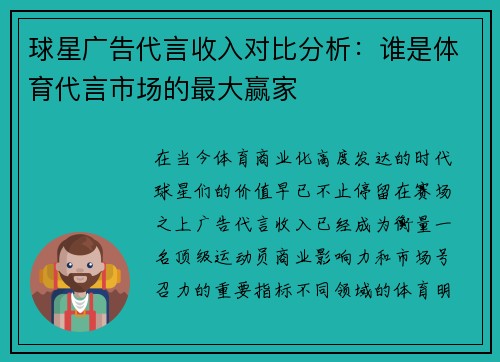 球星广告代言收入对比分析：谁是体育代言市场的最大赢家

在当今体育商业化高度发达的时代球星们的价值早已不止停留在赛场之上广告代言收入已经成为衡量一名顶级运动员商业影响力和市场号召力的重要指标不同领域的体育明